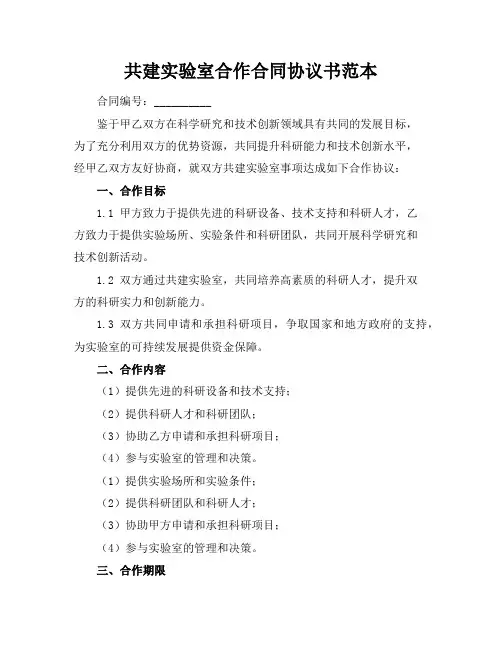 共建实验室合作合同协议书范本

合同编号：__________

鉴于甲乙双方在科学研究和技术创新领域具有共同的发展目标，为了充分利用双方的优势资源，共同提升科研能力和技术创新水平，经甲乙双方友好协商，就双方共建实验室事项达成如下合作协议：

一、合作目标

1.1 甲方致力于提供先进的科研设备、技术支持和科研人才，乙方致力于提供实验场所、实验条件和科研团队，共同开展科学研究和技术创新活动。

1.2 双方通过共建实验室，共同培养高素质的科研人才，提升双方的科研实力和创新能力。

1.3 双方共同申请和承担科研项目，争取国家和地方政府的支持，为实验室的可持续发展提供资金保障。

二、合作内容

（1）提供先进的科研设备和技术支持；

（2）提供科研人才和科研团队；

（3）协助乙方申请和承担科研项目；

（4）参与实验室的管理和决策。

（1）提供实验场所和实验条件；

（2）提供科研团队和科研人才；

（3）协助甲方申请和承担科研项目；

（4）参与实验室的管理和决策。

三、合作期限